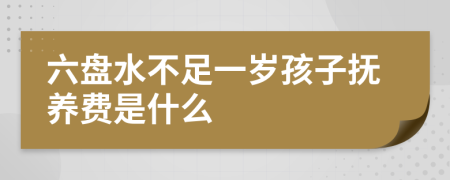 六盘水不足一岁孩子抚养费是什么